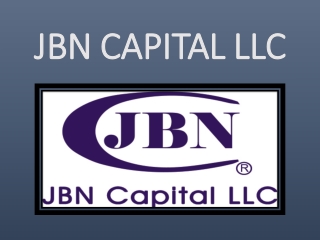 JBN CAPITAL LLC

JBN
®
JBN Capital LLC